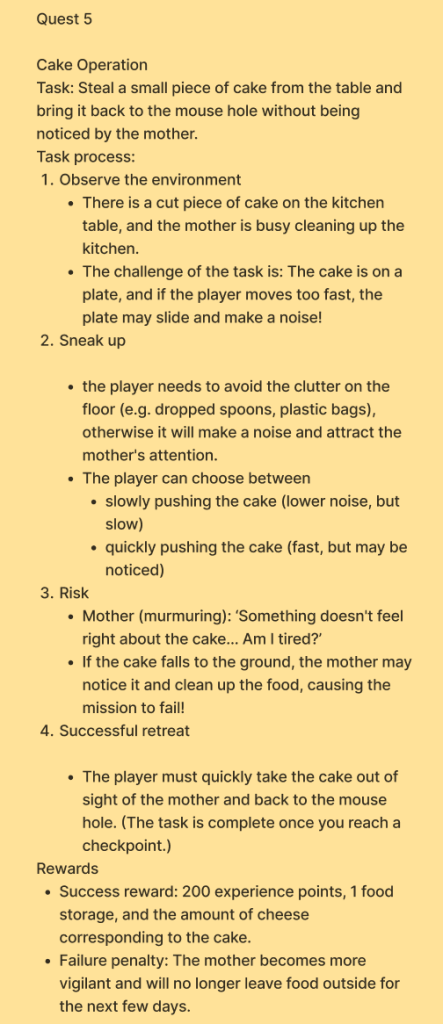 Quest 5

Cake Operation
Task: Steal a small piece of cake from the table and bring it back to the mouse hole without being noticed by the mother.
Task process:
1. Observe the environment
   • There is a cut piece of cake on the kitchen table, and the mother is busy cleaning up the kitchen.
   • The challenge of the task is: The cake is on a plate, and if the player moves too fast, the plate may slide and make a noise!
2. Sneak up

   • the player needs to avoid the clutter on the floor (e.g. dropped spoons, plastic bags), otherwise it will make a noise and attract the mother's attention.
   • The player can choose between
      • slowly pushing the cake (lower noise, but slow)
      • quickly pushing the cake (fast, but may be noticed)
3. Risk
   • Mother (murmuring): 'Something doesn't feel right about the cake... Am I tired?'
   • If the cake falls to the ground, the mother may notice it and clean up the food, causing the mission to fail!
4. Successful retreat

   • The player must quickly take the cake out of sight of the mother and back to the mouse hole. (The task is complete once you reach a checkpoint.)
Rewards
• Success reward: 200 experience points, 1 food storage, and the amount of cheese corresponding to the cake.
• Failure penalty: The mother becomes more vigilant and will no longer leave food outside for the next few days.